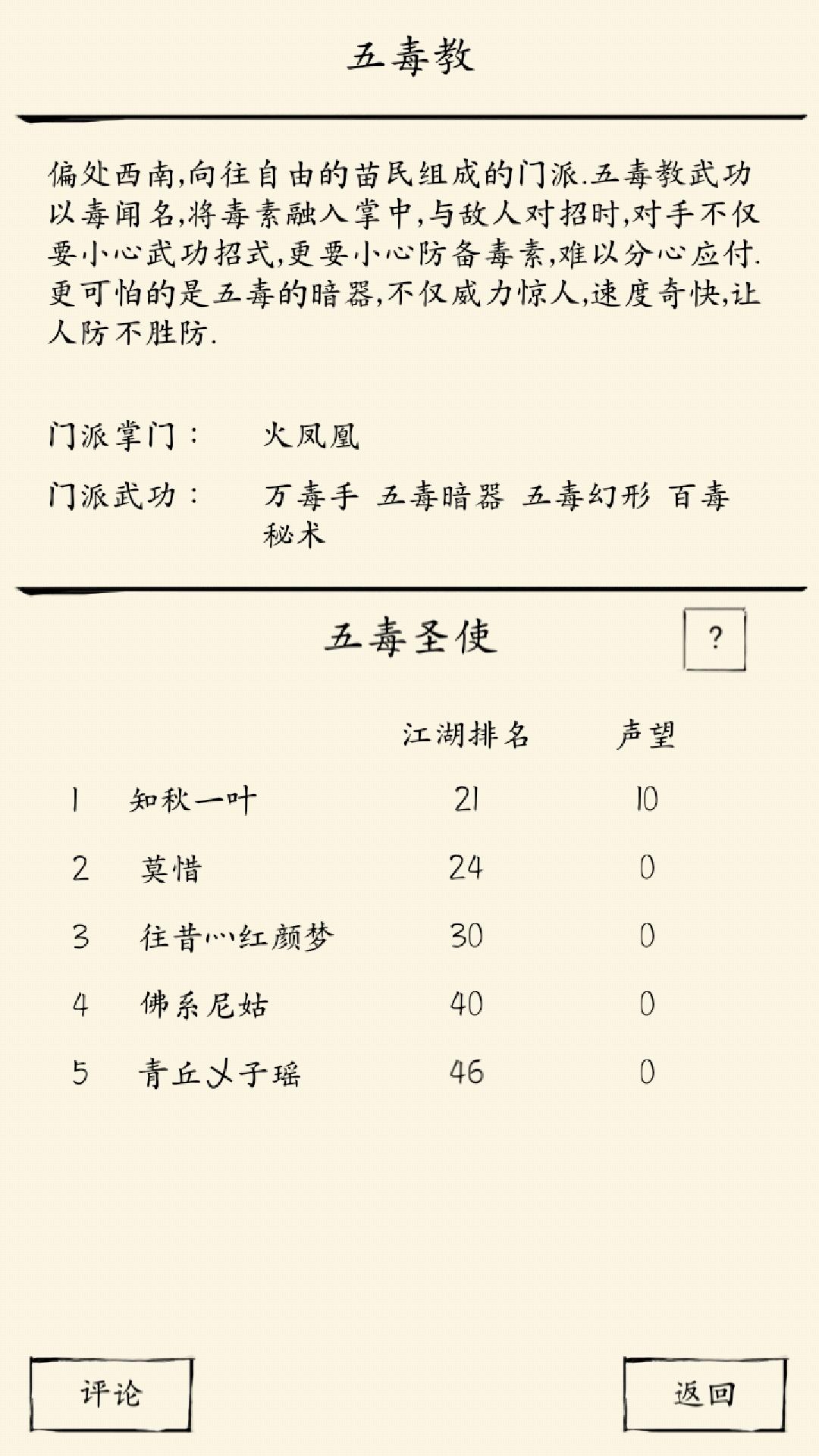 五毒教

偏处西南,向往自由的苗民组成的门派.五毒教武功以毒闻名,将毒素融入掌中,与敌人对招时,对手不仅要小心武功招式,更要小心防备毒素,难以分心应付.更可怕的是五毒的暗器,不仅威力惊人,速度奇快,让人防不胜防.

门派掌门：　火凤凰

门派武功：　万毒手　五毒暗器　五毒幻形　百毒秘术

五毒圣使

?

|  |  | 江湖排名 | 声望 |
|---|---|---|---|
| 1 | 知秋一叶 | 21 | 10 |
| 2 | 莫惜 | 24 | 0 |
| 3 | 往昔灬红颜梦 | 30 | 0 |
| 4 | 佛系尼姑 | 40 | 0 |
| 5 | 青丘乂子瑶 | 46 | 0 |

评论

返回